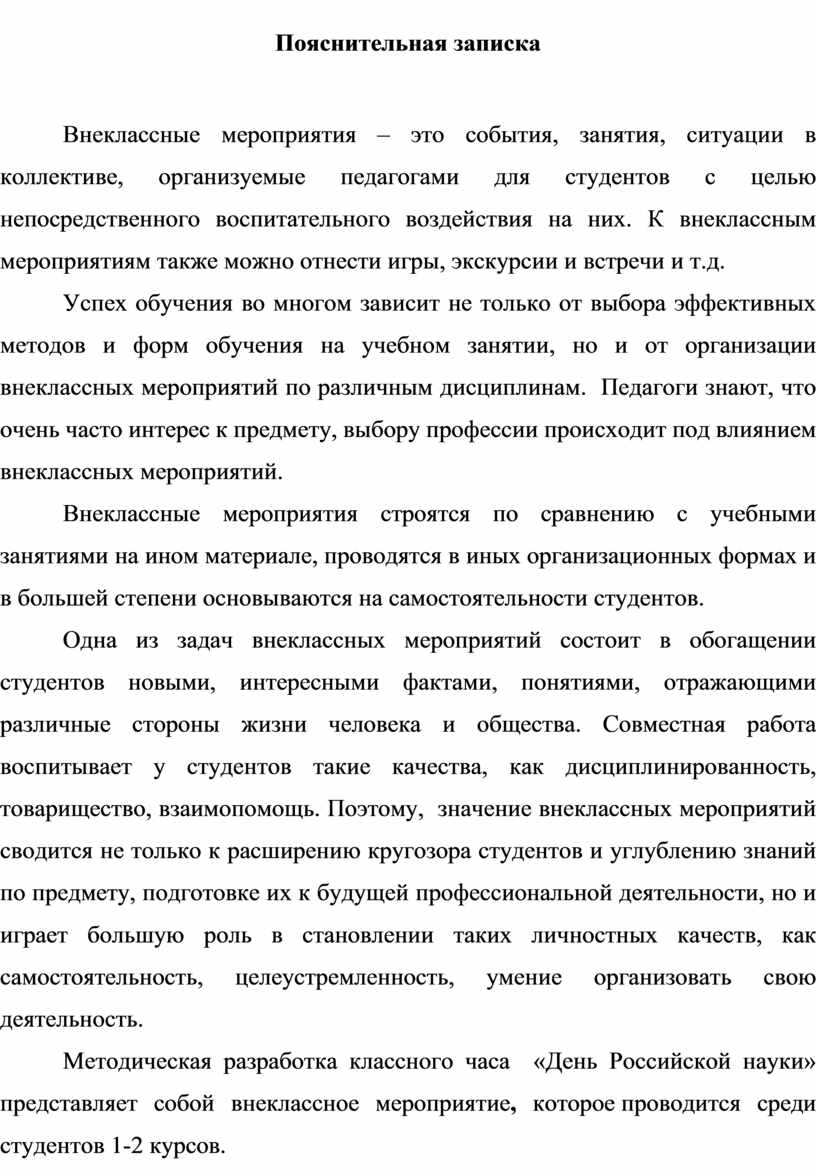 Пояснительная записка

Внеклассные мероприятия – это события, занятия, ситуации в коллективе, организуемые педагогами для студентов с целью непосредственного воспитательного воздействия на них. К внеклассным мероприятиям также можно отнести игры, экскурсии и встречи и т.д.

Успех обучения во многом зависит не только от выбора эффективных методов и форм обучения на учебном занятии, но и от организации внеклассных мероприятий по различным дисциплинам. Педагоги знают, что очень часто интерес к предмету, выбору профессии происходит под влиянием внеклассных мероприятий.

Внеклассные мероприятия строятся по сравнению с учебными занятиями на ином материале, проводятся в иных организационных формах и в большей степени основываются на самостоятельности студентов.

Одна из задач внеклассных мероприятий состоит в обогащении студентов новыми, интересными фактами, понятиями, отражающими различные стороны жизни человека и общества. Совместная работа воспитывает у студентов такие качества, как дисциплинированность, товарищество, взаимопомощь. Поэтому, значение внеклассных мероприятий сводится не только к расширению кругозора студентов и углублению знаний по предмету, подготовке их к будущей профессиональной деятельности, но и играет большую роль в становлении таких личностных качеств, как самостоятельность, целеустремленность, умение организовать свою деятельность.

Методическая разработка классного часа «День Российской науки» представляет собой внеклассное мероприятие, которое проводится среди студентов 1-2 курсов.